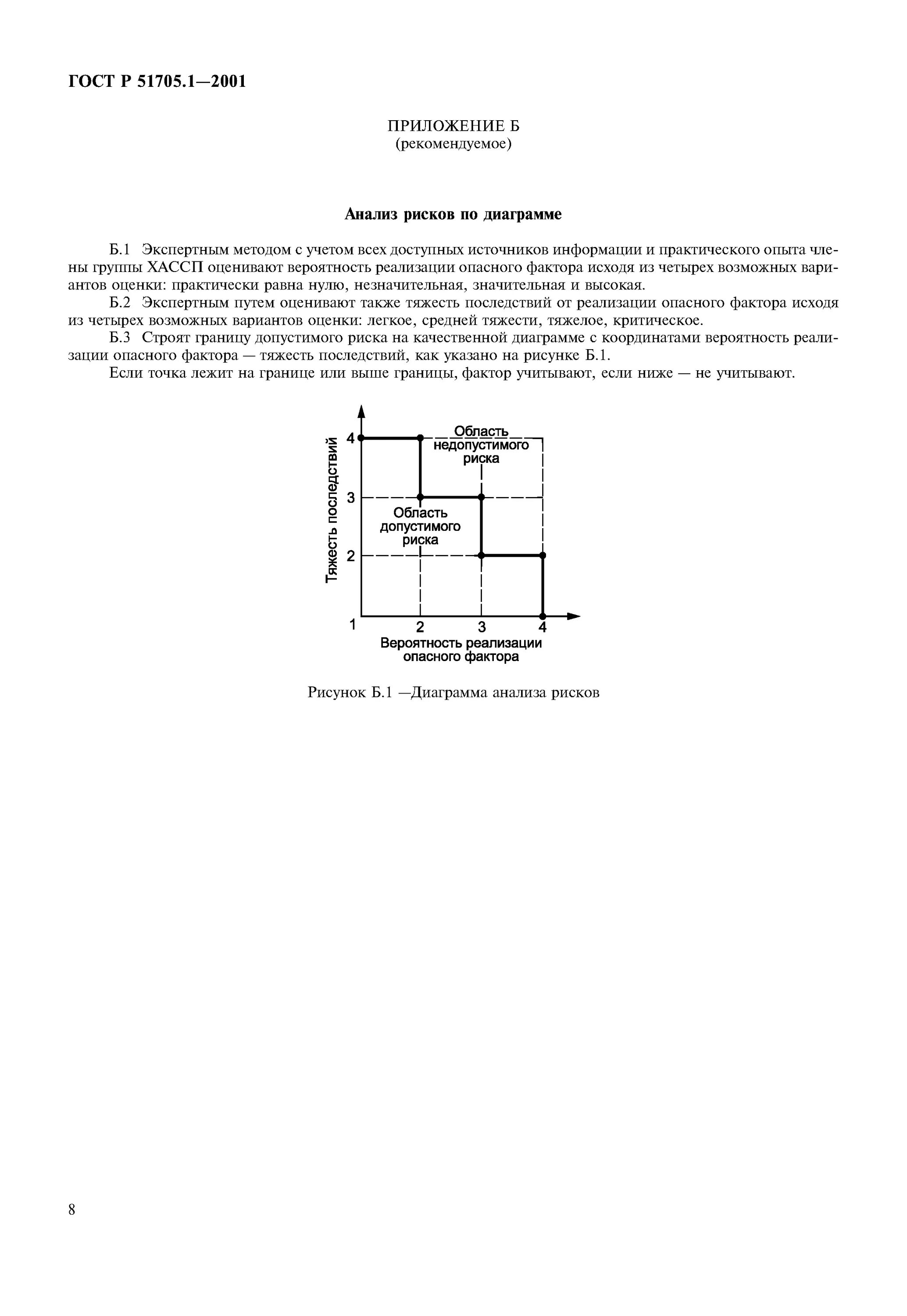 ГОСТ Р 51705.1—2001

ПРИЛОЖЕНИЕ Б
(рекомендуемое)

Анализ рисков по диаграмме

Б.1 Экспертным методом с учетом всех доступных источников информации и практического опыта члены группы ХАССП оценивают вероятность реализации опасного фактора исходя из четырех возможных вариантов оценки: практически равна нулю, незначительная, значительная и высокая.

Б.2 Экспертным путем оценивают также тяжесть последствий от реализации опасного фактора исходя из четырех возможных вариантов оценки: легкое, средней тяжести, тяжелое, критическое.

Б.3 Строят границу допустимого риска на качественной диаграмме с координатами вероятность реализации опасного фактора — тяжесть последствий, как указано на рисунке Б.1.

Если точка лежит на границе или выше границы, фактор учитывают, если ниже — не учитывают.

Тяжесть последствий
4
3
2
1
Область недопустимого риска
Область допустимого риска
2
3
4
Вероятность реализации опасного фактора

Рисунок Б.1 —Диаграмма анализа рисков

8